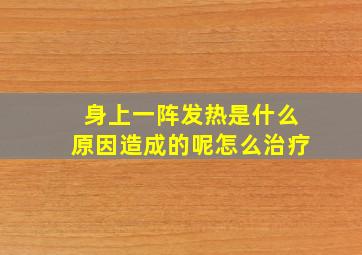 身上一阵发热是什么原因造成的呢怎么治疗